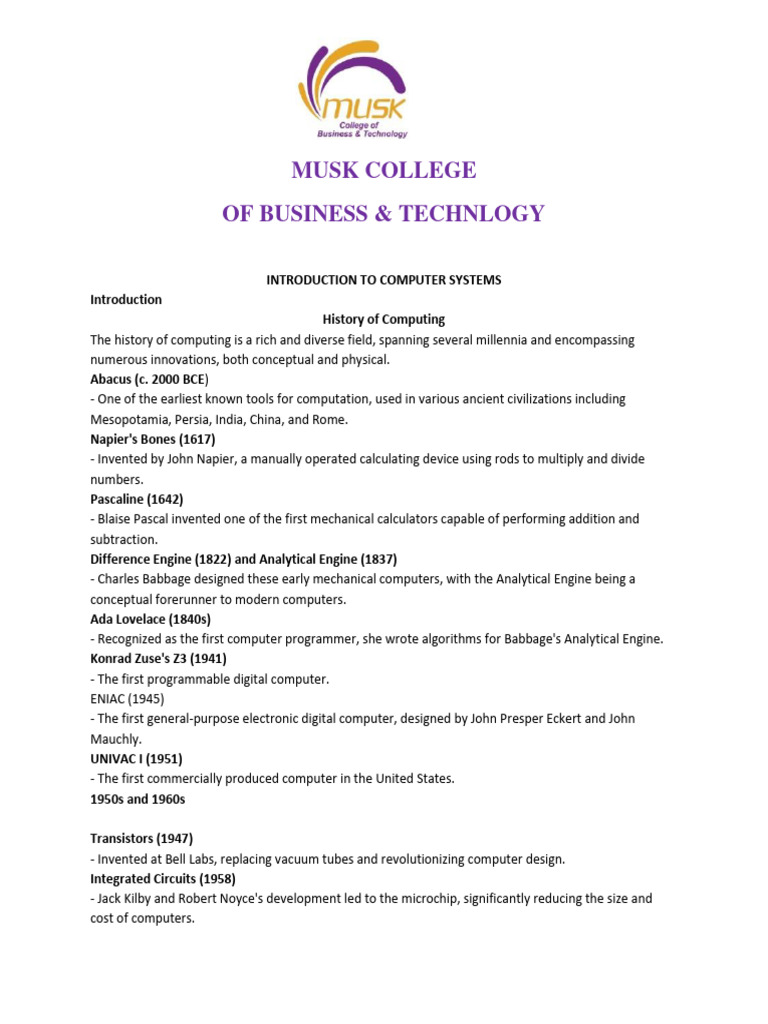 MUSK
College of
Business & Technology

MUSK COLLEGE

OF BUSINESS & TECHNLOGY

INTRODUCTION TO COMPUTER SYSTEMS

Introduction

History of Computing

The history of computing is a rich and diverse field, spanning several millennia and encompassing numerous innovations, both conceptual and physical.

Abacus (c. 2000 BCE)
- One of the earliest known tools for computation, used in various ancient civilizations including Mesopotamia, Persia, India, China, and Rome.

Napier's Bones (1617)
- Invented by John Napier, a manually operated calculating device using rods to multiply and divide numbers.

Pascaline (1642)
- Blaise Pascal invented one of the first mechanical calculators capable of performing addition and subtraction.

Difference Engine (1822) and Analytical Engine (1837)
- Charles Babbage designed these early mechanical computers, with the Analytical Engine being a conceptual forerunner to modern computers.

Ada Lovelace (1840s)
- Recognized as the first computer programmer, she wrote algorithms for Babbage's Analytical Engine.

Konrad Zuse's Z3 (1941)
- The first programmable digital computer.

ENIAC (1945)
- The first general-purpose electronic digital computer, designed by John Presper Eckert and John Mauchly.

UNIVAC I (1951)
- The first commercially produced computer in the United States.

1950s and 1960s

Transistors (1947)
- Invented at Bell Labs, replacing vacuum tubes and revolutionizing computer design.

Integrated Circuits (1958)
- Jack Kilby and Robert Noyce's development led to the microchip, significantly reducing the size and cost of computers.